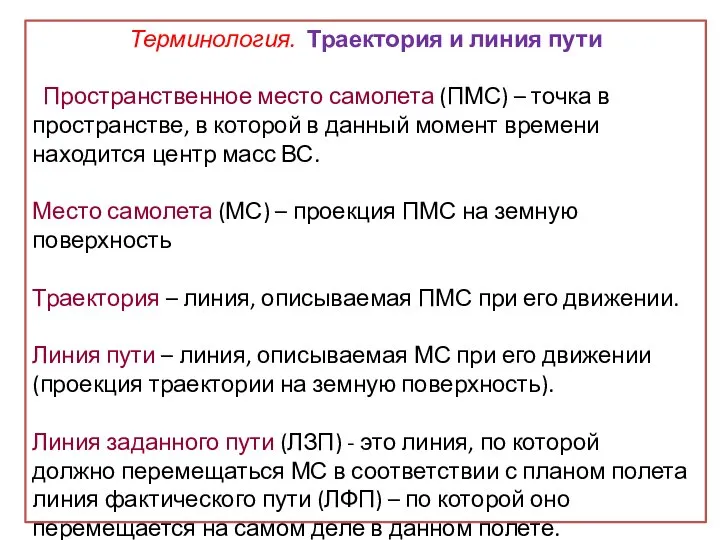 Терминология. Траектория и линия пути

Пространственное место самолета (ПМС) – точка в пространстве, в которой в данный момент времени находится центр масс ВС.

Место самолета (МС) – проекция ПМС на земную поверхность

Траектория – линия, описываемая ПМС при его движении.

Линия пути – линия, описываемая МС при его движении (проекция траектории на земную поверхность).

Линия заданного пути (ЛЗП) - это линия, по которой должно перемещаться МС в соответствии с планом полета линия фактического пути (ЛФП) – по которой оно перемещается на самом деле в данном полете.